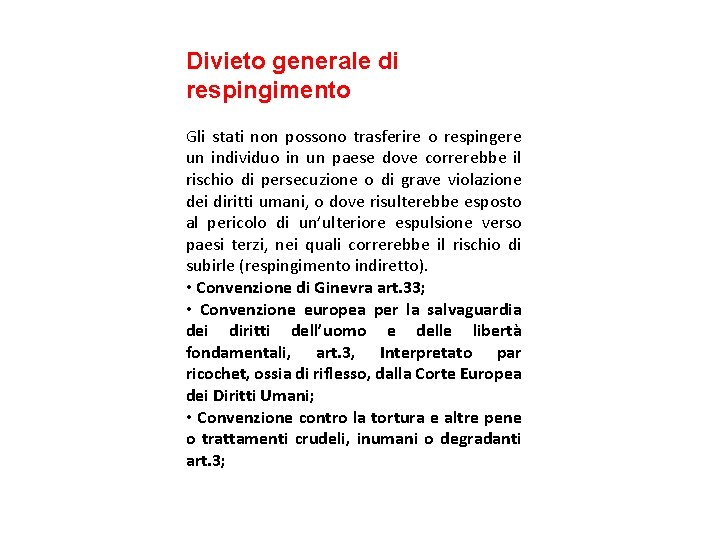 Divieto generale di respingimento

Gli stati non possono trasferire o respingere un individuo in un paese dove correrebbe il rischio di persecuzione o di grave violazione dei diritti umani, o dove risulterebbe esposto al pericolo di un'ulteriore espulsione verso paesi terzi, nei quali correrebbe il rischio di subirle (respingimento indiretto).
• Convenzione di Ginevra art.33;
• Convenzione europea per la salvaguardia dei diritti dell'uomo e delle libertà fondamentali, art.3, Interpretato par ricochet, ossia di riflesso, dalla Corte Europea dei Diritti Umani;
• Convenzione contro la tortura e altre pene o trattamenti crudeli, inumani o degradanti art.3;